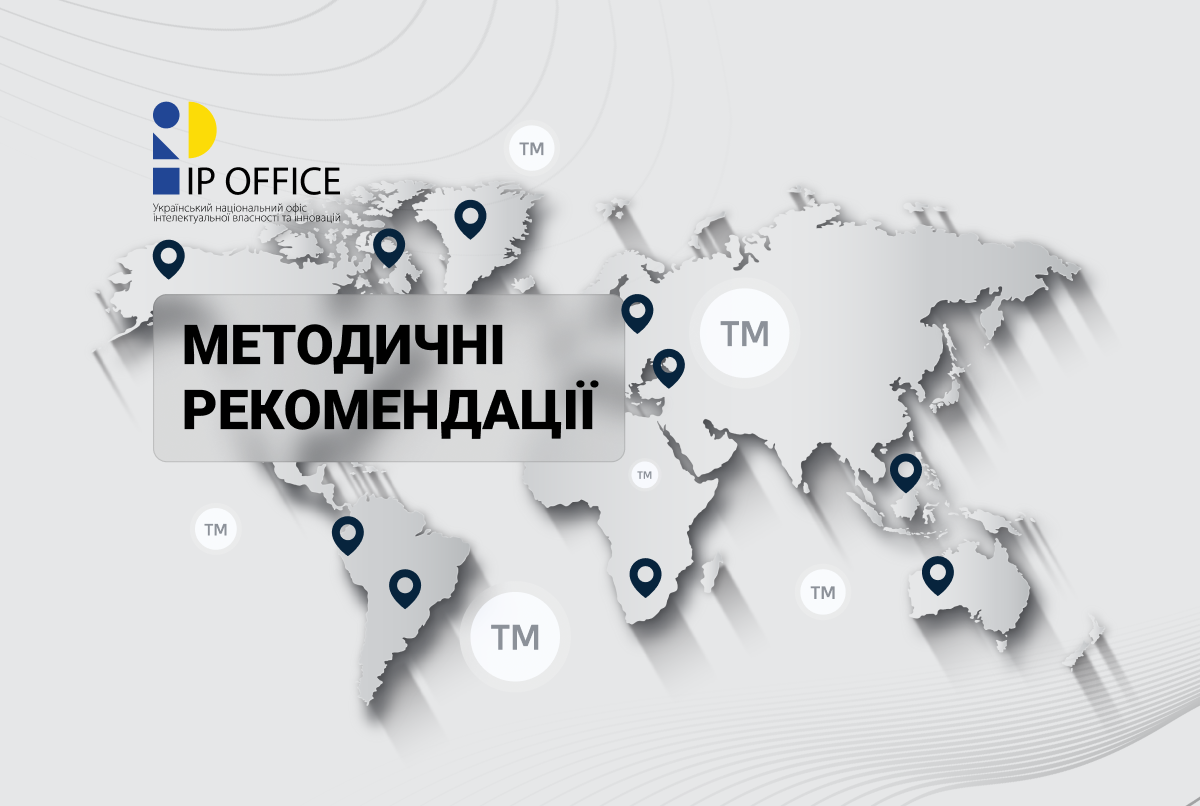 IP OFFICE
Український національний офіс інтелектуальної власності та інновацій

TM

МЕТОДИЧНІ РЕКОМЕНДАЦІЇ

TM

TM

TM

TM

TM